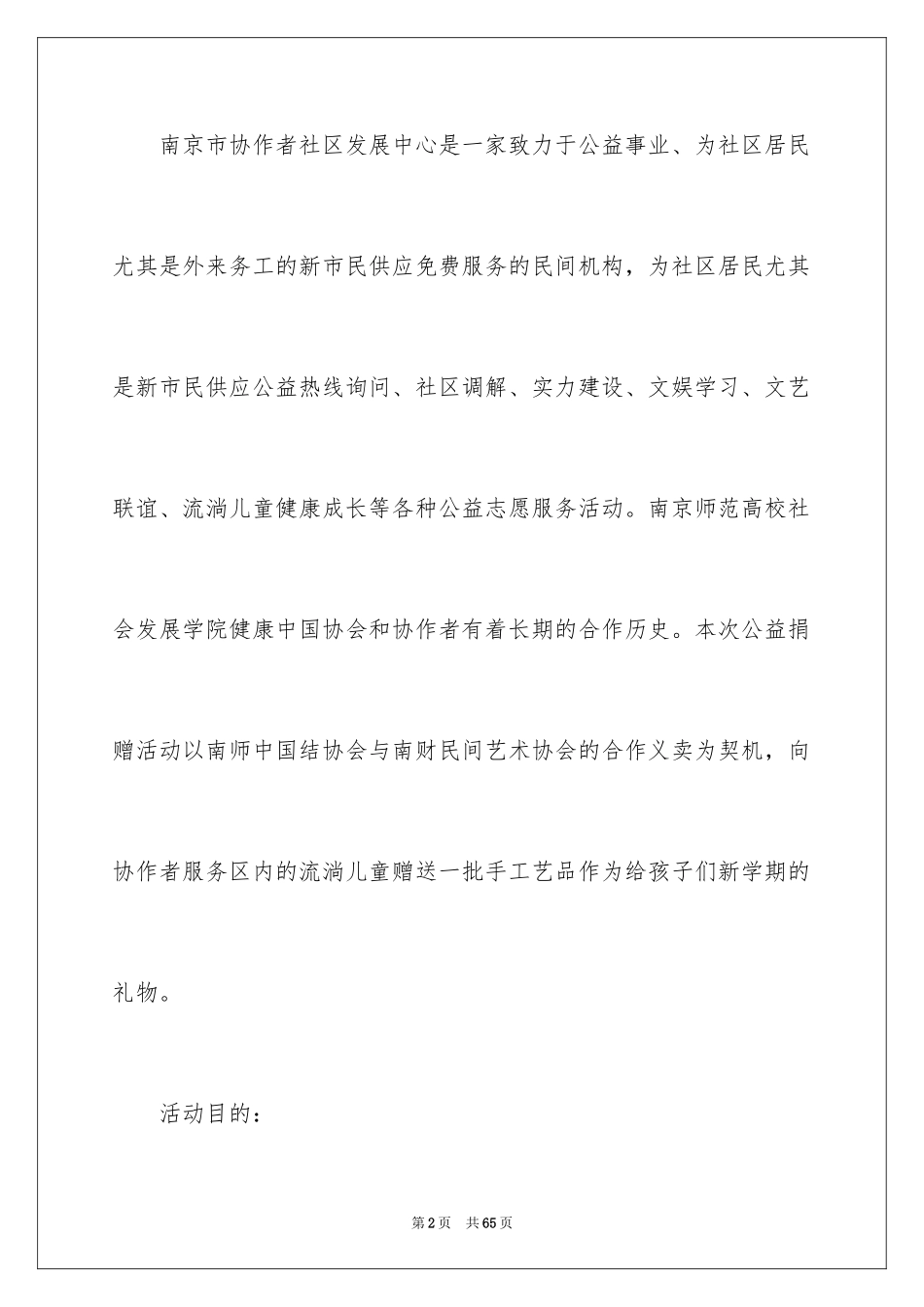 南京市协作者社区发展中心是一家致力于公益事业、为社区居民尤其是外来务工的新市民供应免费服务的民间机构，为社区居民尤其是新市民供应公益热线询问、社区调解、实力建设、文娱学习、文艺联谊、流淌儿童健康成长等各种公益志愿服务活动。南京师范高校社会发展学院健康中国协会和协作者有着长期的合作历史。本次公益捐赠活动以南师中国结协会与南财民间艺术协会的合作义卖为契机，向协作者服务区内的流淌儿童赠送一批手工艺品作为给孩子们新学期的礼物。

活动目的：

第2页　共65页